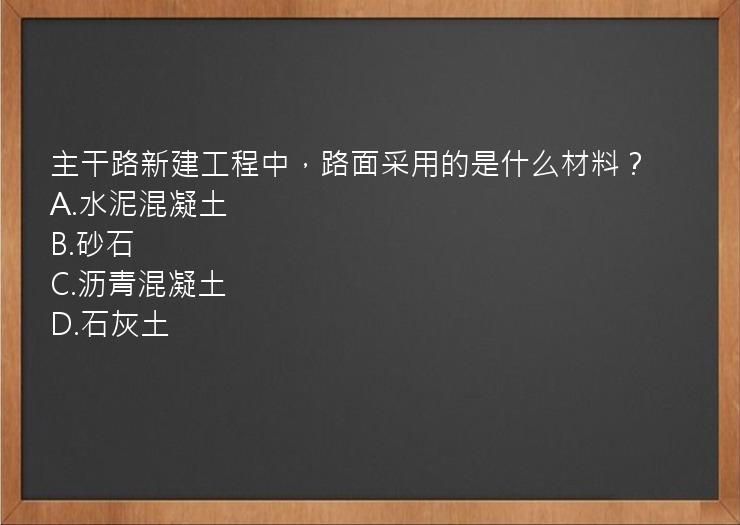 主干路新建工程中，路面采用的是什么材料？
A.水泥混凝土
B.砂石
C.沥青混凝土
D.石灰土